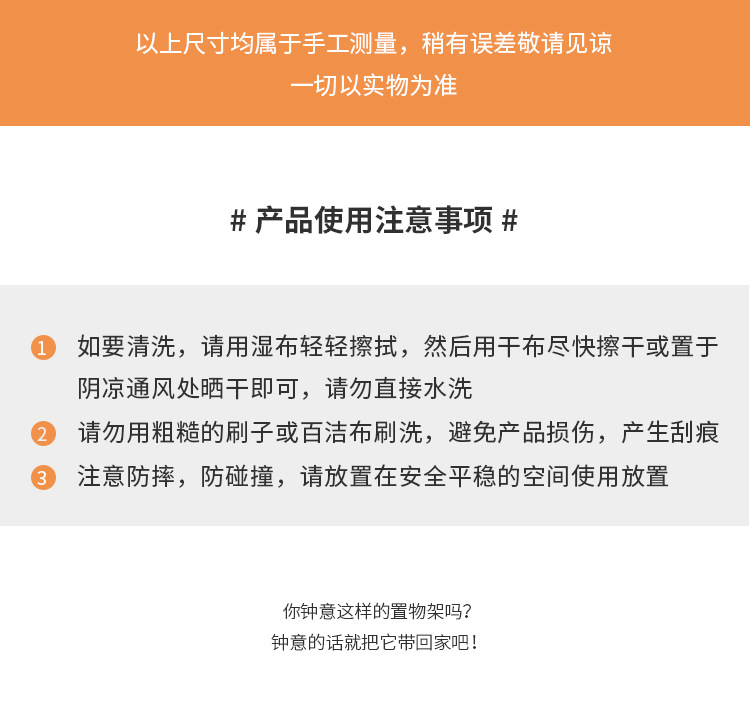 以上尺寸均属于手工测量，稍有误差敬请见谅
一切以实物为准

# 产品使用注意事项 #

1 如要清洗，请用湿布轻轻擦拭，然后用干布尽快擦干或置于阴凉通风处晒干即可，请勿直接水洗

2 请勿用粗糙的刷子或百洁布刷洗，避免产品损伤，产生刮痕

3 注意防摔，防碰撞，请放置在安全平稳的空间使用放置

你钟意这样的置物架吗？
钟意的话就把它带回家吧！